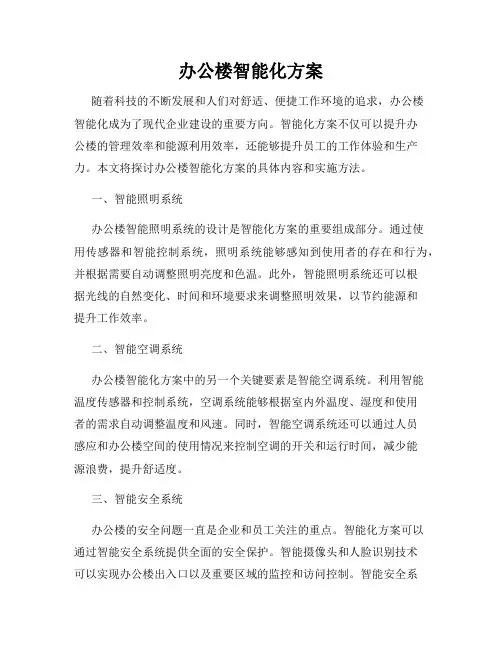 办公楼智能化方案

随着科技的不断发展和人们对舒适、便捷工作环境的追求，办公楼智能化成为了现代企业建设的重要方向。智能化方案不仅可以提升办公楼的管理效率和能源利用效率，还能够提升员工的工作体验和生产力。本文将探讨办公楼智能化方案的具体内容和实施方法。

一、智能照明系统

办公楼智能照明系统的设计是智能化方案的重要组成部分。通过使用传感器和智能控制系统，照明系统能够感知到使用者的存在和行为，并根据需要自动调整照明亮度和色温。此外，智能照明系统还可以根据光线的自然变化、时间和环境要求来调整照明效果，以节约能源和提升工作效率。

二、智能空调系统

办公楼智能化方案中的另一个关键要素是智能空调系统。利用智能温度传感器和控制系统，空调系统能够根据室内外温度、湿度和使用者的需求自动调整温度和风速。同时，智能空调系统还可以通过人员感应和办公楼空间的使用情况来控制空调的开关和运行时间，减少能源浪费，提升舒适度。

三、智能安全系统

办公楼的安全问题一直是企业和员工关注的重点。智能化方案可以通过智能安全系统提供全面的安全保护。智能摄像头和人脸识别技术可以实现办公楼出入口以及重要区域的监控和访问控制。智能安全系